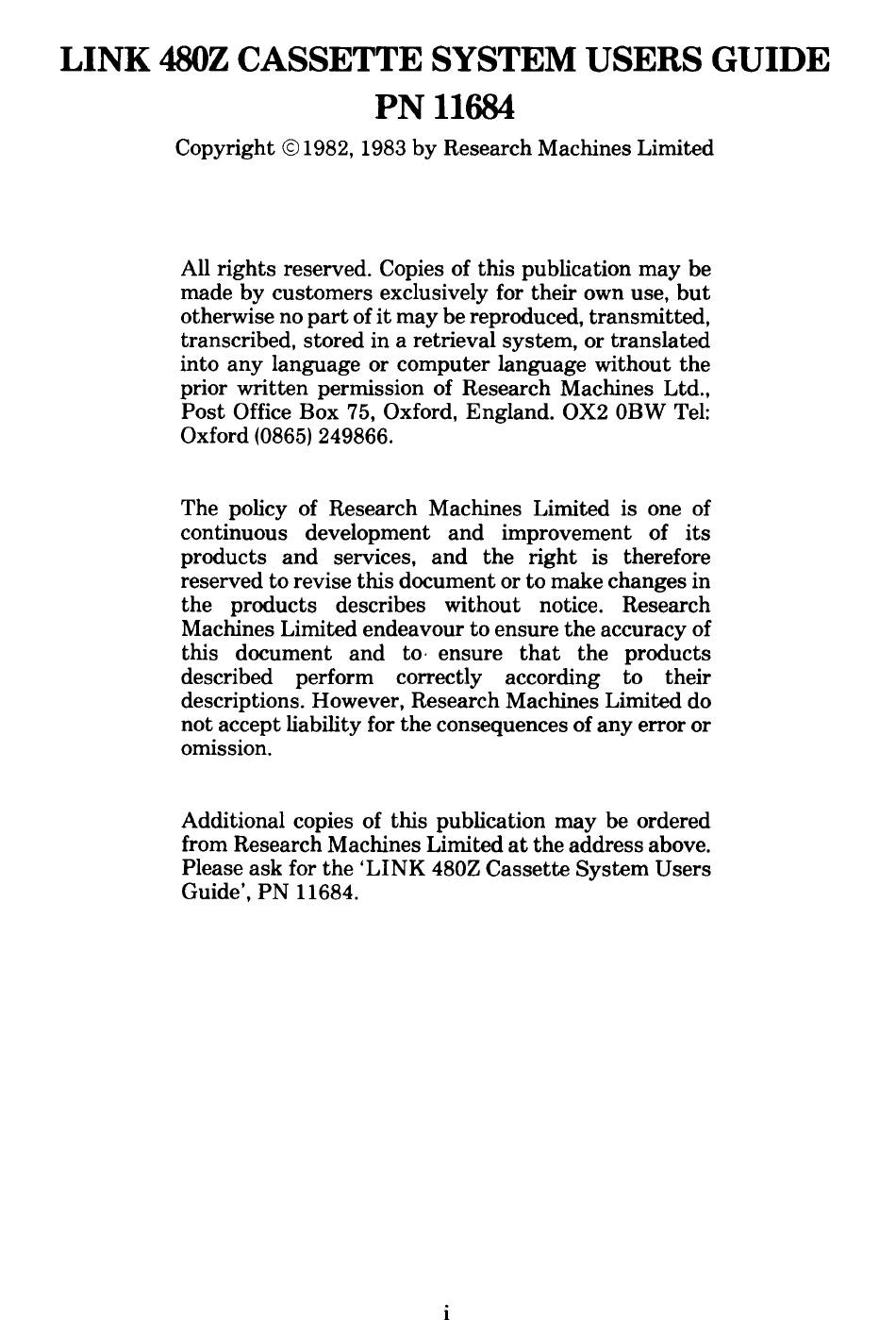 LINK 480Z CASSETTE SYSTEM USERS GUIDE
PN 11684

Copyright ©1982, 1983 by Research Machines Limited

All rights reserved. Copies of this publication may be made by customers exclusively for their own use, but otherwise no part of it may be reproduced, transmitted, transcribed, stored in a retrieval system, or translated into any language or computer language without the prior written permission of Research Machines Ltd., Post Office Box 75, Oxford, England. OX2 0BW Tel: Oxford (0865) 249866.

The policy of Research Machines Limited is one of continuous development and improvement of its products and services, and the right is therefore reserved to revise this document or to make changes in the products describes without notice. Research Machines Limited endeavour to ensure the accuracy of this document and to ensure that the products described perform correctly according to their descriptions. However, Research Machines Limited do not accept liability for the consequences of any error or omission.

Additional copies of this publication may be ordered from Research Machines Limited at the address above. Please ask for the 'LINK 480Z Cassette System Users Guide', PN 11684.

i